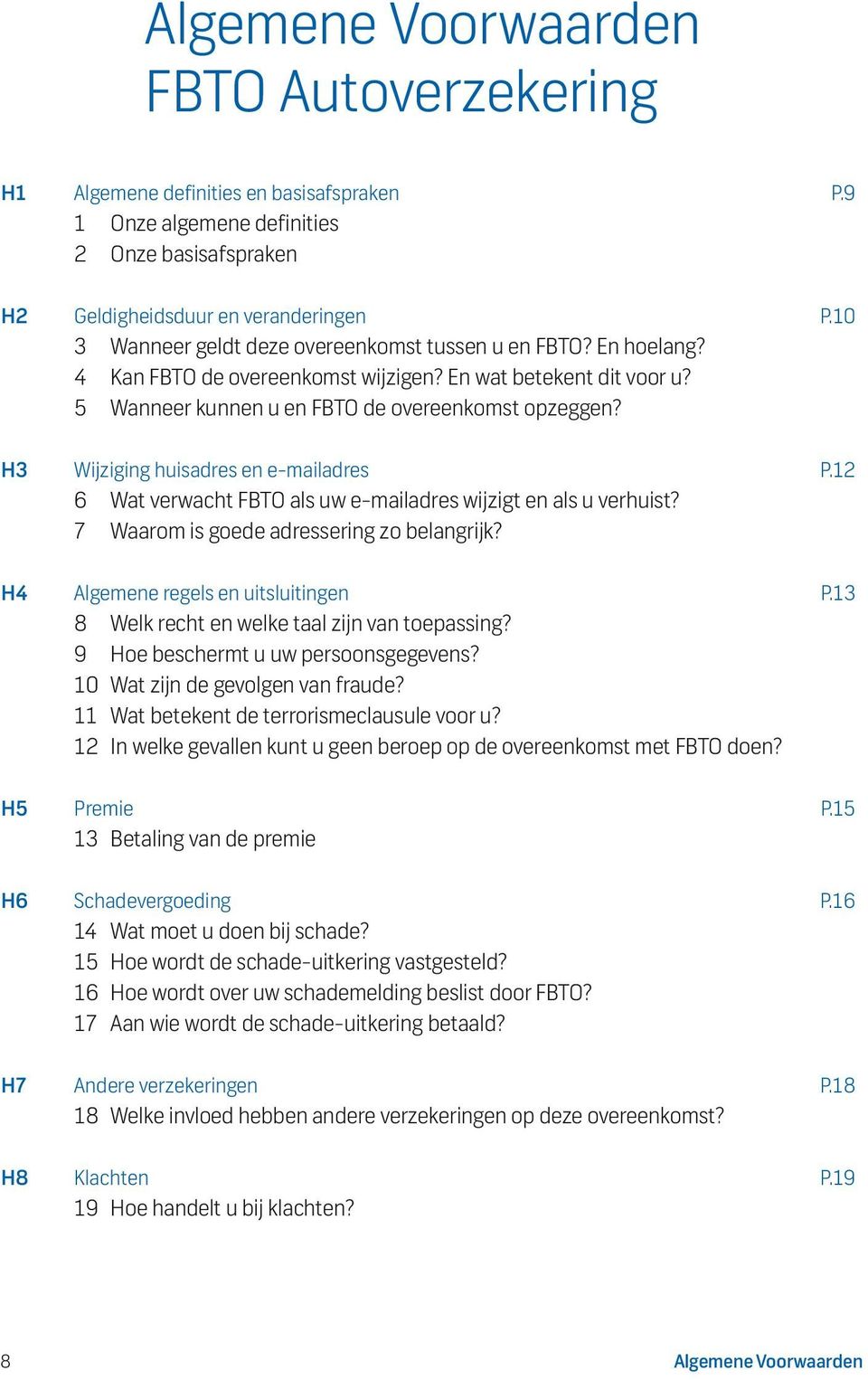 Algemene Voorwaarden
FBTO Autoverzekering

H1 Algemene definities en basisafspraken P.9
1 Onze algemene definities
2 Onze basisafspraken

H2 Geldigheidsduur en veranderingen P.10
3 Wanneer geldt deze overeenkomst tussen u en FBTO? En hoelang?
4 Kan FBTO de overeenkomst wijzigen? En wat betekent dit voor u?
5 Wanneer kunnen u en FBTO de overeenkomst opzeggen?

H3 Wijziging huisadres en e-mailadres P.12
6 Wat verwacht FBTO als uw e-mailadres wijzigt en als u verhuist?
7 Waarom is goede adressering zo belangrijk?

H4 Algemene regels en uitsluitingen P.13
8 Welk recht en welke taal zijn van toepassing?
9 Hoe beschermt u uw persoonsgegevens?
10 Wat zijn de gevolgen van fraude?
11 Wat betekent de terrorismeclausule voor u?
12 In welke gevallen kunt u geen beroep op de overeenkomst met FBTO doen?

H5 Premie P.15
13 Betaling van de premie

H6 Schadevergoeding P.16
14 Wat moet u doen bij schade?
15 Hoe wordt de schade-uitkering vastgesteld?
16 Hoe wordt over uw schademelding beslist door FBTO?
17 Aan wie wordt de schade-uitkering betaald?

H7 Andere verzekeringen P.18
18 Welke invloed hebben andere verzekeringen op deze overeenkomst?

H8 Klachten P.19
19 Hoe handelt u bij klachten?

8 Algemene Voorwaarden